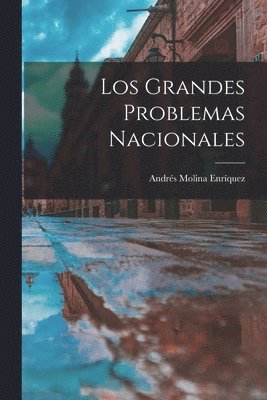 Los Grandes Problemas Nacionales

Andrés Molina Enriquez